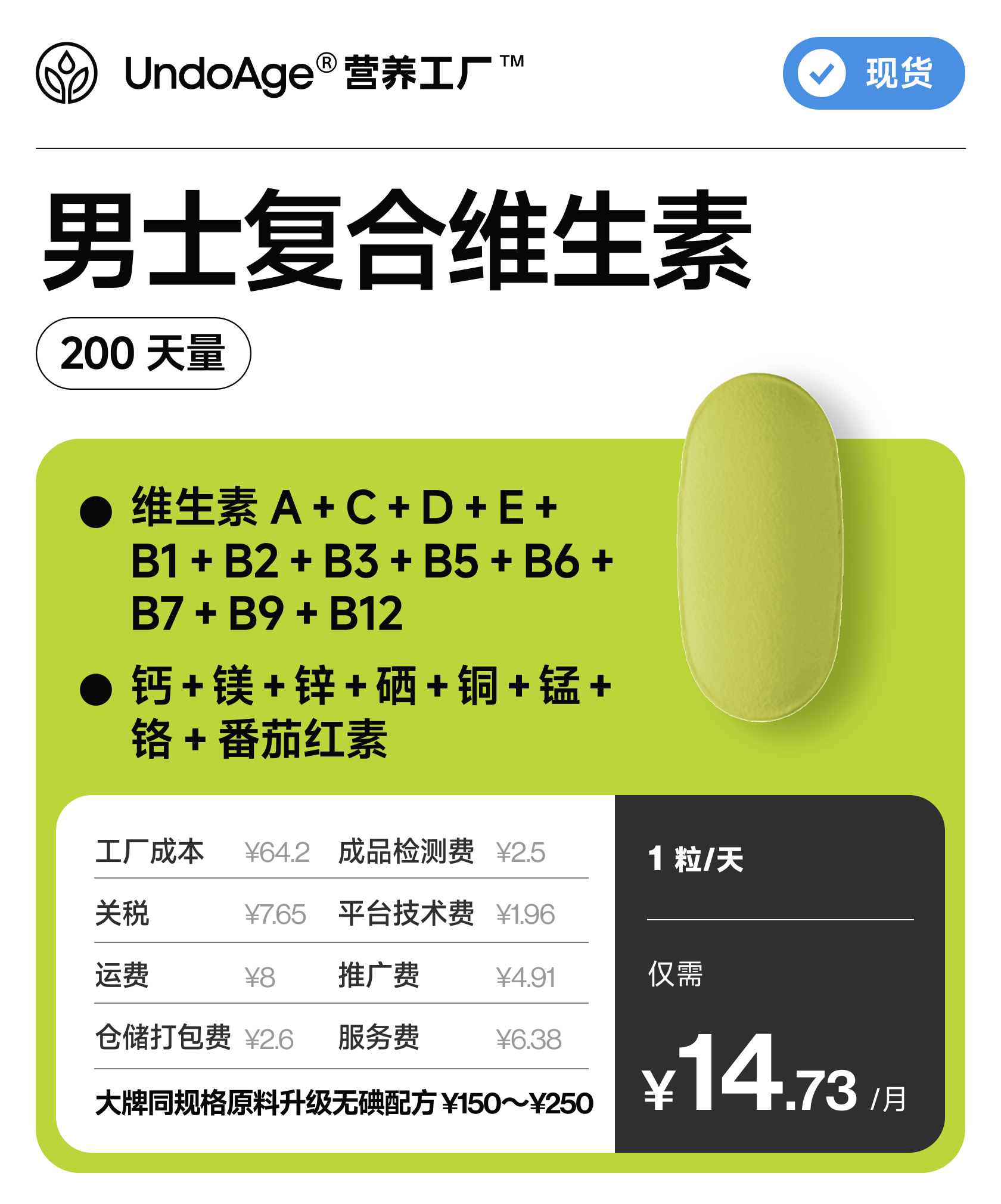 UndoAge® 营养工厂™

现货

男士复合维生素

200 天量

● 维生素 A + C + D + E + B1 + B2 + B3 + B5 + B6 + B7 + B9 + B12

● 钙 + 镁 + 锌 + 硒 + 铜 + 锰 + 铬 + 番茄红素

| 工厂成本 | ¥64.2 | 成品检测费 | ¥2.5 |
|---|---|---|---|
| 关税 | ¥7.65 | 平台技术费 | ¥1.96 |
| 运费 | ¥8 | 推广费 | ¥4.91 |
| 仓储打包费 | ¥2.6 | 服务费 | ¥6.38 |

大牌同规格原料升级无碘配方 ¥150～¥250

1 粒/天

仅需

¥14.73 /月